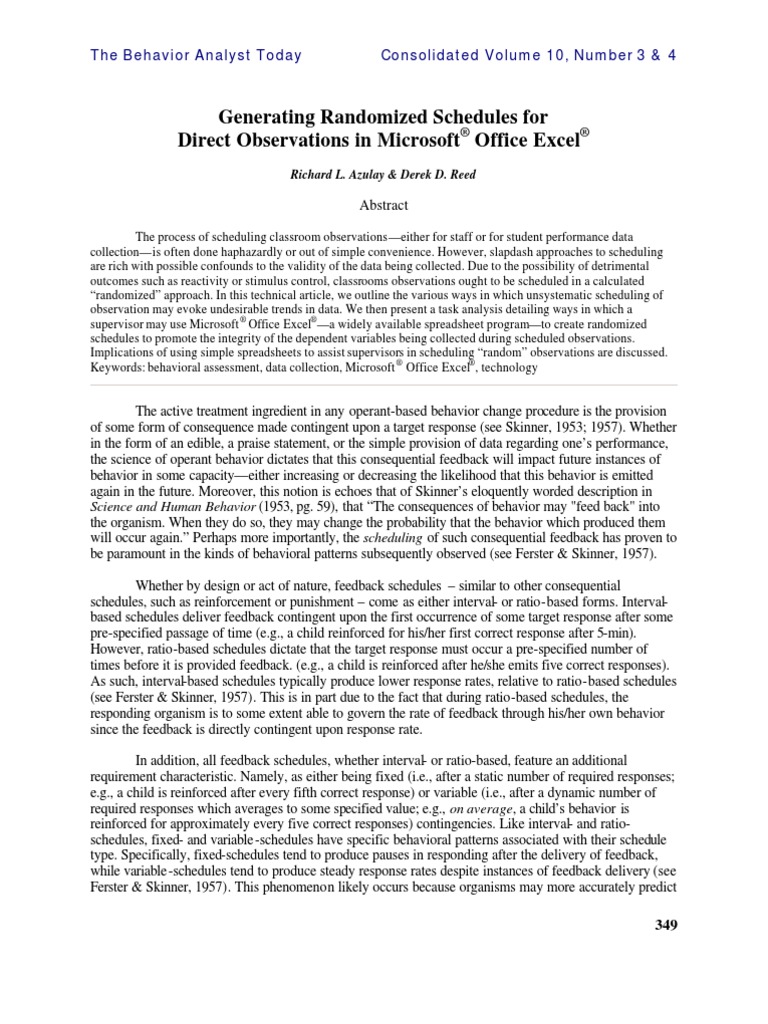 The Behavior Analyst Today Consolidated Volume 10, Number 3 & 4

Generating Randomized Schedules for Direct Observations in Microsoft® Office Excel®

Richard L. Azulay & Derek D. Reed

Abstract

The process of scheduling classroom observations—either for staff or for student performance data collection—is often done haphazardly or out of simple convenience. However, slapdash approaches to scheduling are rich with possible confounds to the validity of the data being collected. Due to the possibility of detrimental outcomes such as reactivity or stimulus control, classrooms observations ought to be scheduled in a calculated "randomized" approach. In this technical article, we outline the various ways in which unsystematic scheduling of observation may evoke undesirable trends in data. We then present a task analysis detailing ways in which a supervisor may use Microsoft® Office Excel®—a widely available spreadsheet program—to create randomized schedules to promote the integrity of the dependent variables being collected during scheduled observations. Implications of using simple spreadsheets to assist supervisors in scheduling "random" observations are discussed. Keywords: behavioral assessment, data collection, Microsoft® Office Excel®, technology

The active treatment ingredient in any operant-based behavior change procedure is the provision of some form of consequence made contingent upon a target response (see Skinner, 1953; 1957). Whether in the form of an edible, a praise statement, or the simple provision of data regarding one's performance, the science of operant behavior dictates that this consequential feedback will impact future instances of behavior in some capacity—either increasing or decreasing the likelihood that this behavior is emitted again in the future. Moreover, this notion is echoes that of Skinner's eloquently worded description in Science and Human Behavior (1953, pg. 59), that "The consequences of behavior may "feed back" into the organism. When they do so, they may change the probability that the behavior which produced them will occur again." Perhaps more importantly, the scheduling of such consequential feedback has proven to be paramount in the kinds of behavioral patterns subsequently observed (see Ferster & Skinner, 1957).

Whether by design or act of nature, feedback schedules – similar to other consequential schedules, such as reinforcement or punishment – come as either interval- or ratio-based forms. Interval-based schedules deliver feedback contingent upon the first occurrence of some target response after some pre-specified passage of time (e.g., a child reinforced for his/her first correct response after 5-min). However, ratio-based schedules dictate that the target response must occur a pre-specified number of times before it is provided feedback. (e.g., a child is reinforced after he/she emits five correct responses). As such, interval-based schedules typically produce lower response rates, relative to ratio-based schedules (see Ferster & Skinner, 1957). This is in part due to the fact that during ratio-based schedules, the responding organism is to some extent able to govern the rate of feedback through his/her own behavior since the feedback is directly contingent upon response rate.

In addition, all feedback schedules, whether interval- or ratio-based, feature an additional requirement characteristic. Namely, as either being fixed (i.e., after a static number of required responses; e.g., a child is reinforced after every fifth correct response) or variable (i.e., after a dynamic number of required responses which averages to some specified value; e.g., on average, a child's behavior is reinforced for approximately every five correct responses) contingencies. Like interval- and ratio-schedules, fixed- and variable-schedules have specific behavioral patterns associated with their schedule type. Specifically, fixed-schedules tend to produce pauses in responding after the delivery of feedback, while variable-schedules tend to produce steady response rates despite instances of feedback delivery (see Ferster & Skinner, 1957). This phenomenon likely occurs because organisms may more accurately predict

349